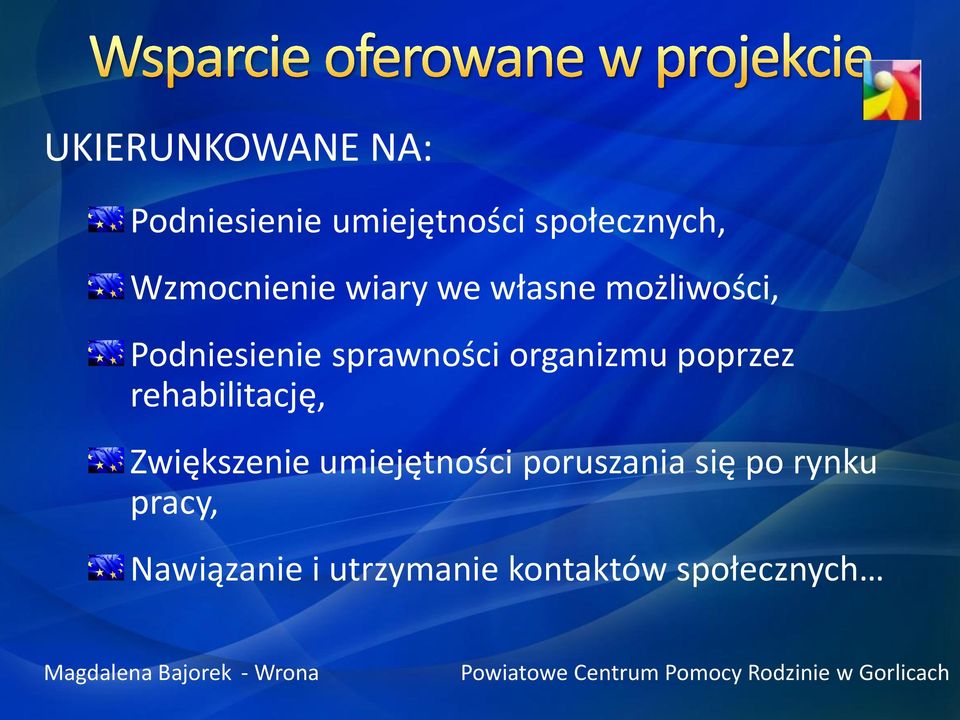 Wsparcie oferowane w projekcie

UKIERUNKOWANE NA:

Podniesienie umiejętności społecznych,

Wzmocnienie wiary we własne możliwości,

Podniesienie sprawności organizmu poprzez rehabilitację,

Zwiększenie umiejętności poruszania się po rynku pracy,

Nawiązanie i utrzymanie kontaktów społecznych…

Magdalena Bajorek - Wrona

Powiatowe Centrum Pomocy Rodzinie w Gorlicach